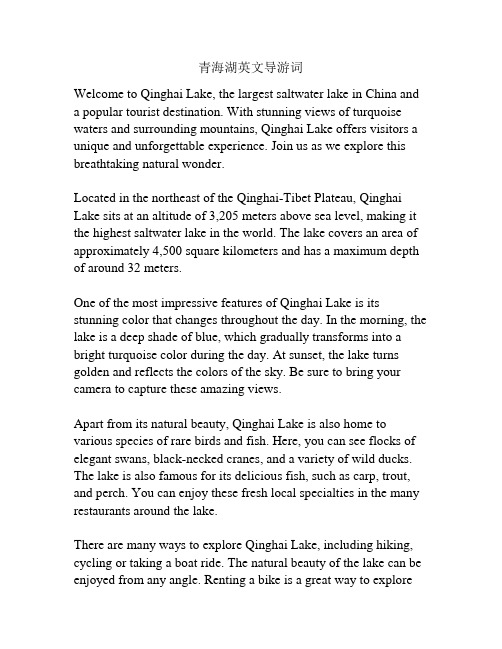 青海湖英文导游词

Welcome to Qinghai Lake, the largest saltwater lake in China and a popular tourist destination. With stunning views of turquoise waters and surrounding mountains, Qinghai Lake offers visitors a unique and unforgettable experience. Join us as we explore this breathtaking natural wonder.

Located in the northeast of the Qinghai-Tibet Plateau, Qinghai Lake sits at an altitude of 3,205 meters above sea level, making it the highest saltwater lake in the world. The lake covers an area of approximately 4,500 square kilometers and has a maximum depth of around 32 meters.

One of the most impressive features of Qinghai Lake is its stunning color that changes throughout the day. In the morning, the lake is a deep shade of blue, which gradually transforms into a bright turquoise color during the day. At sunset, the lake turns golden and reflects the colors of the sky. Be sure to bring your camera to capture these amazing views.

Apart from its natural beauty, Qinghai Lake is also home to various species of rare birds and fish. Here, you can see flocks of elegant swans, black-necked cranes, and a variety of wild ducks. The lake is also famous for its delicious fish, such as carp, trout, and perch. You can enjoy these fresh local specialties in the many restaurants around the lake.

There are many ways to explore Qinghai Lake, including hiking, cycling or taking a boat ride. The natural beauty of the lake can be enjoyed from any angle. Renting a bike is a great way to explore